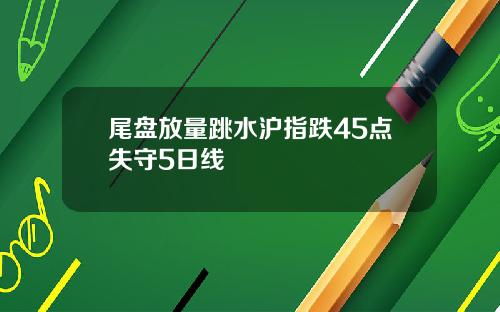 尾盘放量跳水沪指跌45点失守5日线